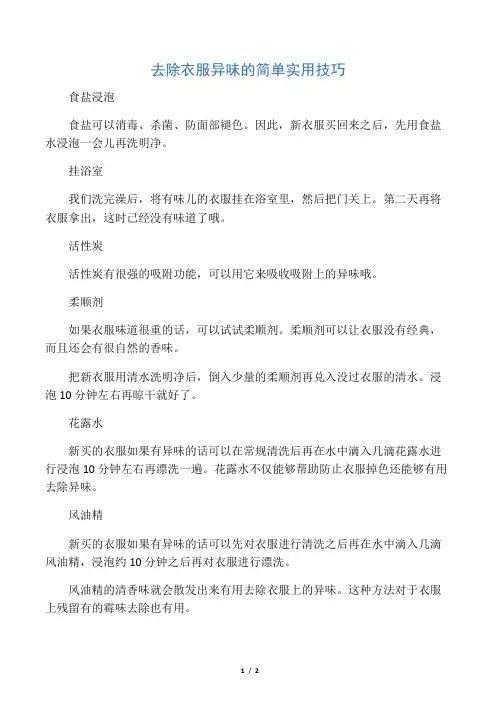 去除衣服异味的简单实用技巧

食盐浸泡

食盐可以消毒、杀菌、防面部褪色。因此，新衣服买回来之后，先用食盐水浸泡一会儿再洗明净。

挂浴室

我们洗完澡后，将有味儿的衣服挂在浴室里，然后把门关上。第二天再将衣服拿出，这时已经没有味道了哦。

活性炭

活性炭有很强的吸附功能，可以用它来吸收吸附上的异味哦。

柔顺剂

如果衣服味道很重的话，可以试试柔顺剂。柔顺剂可以让衣服没有经典，而且还会有很自然的香味。

把新衣服用清水洗明净后，倒入少量的柔顺剂再兑入没过衣服的清水。浸泡 10 分钟左右再晾干就好了。

花露水

新买的衣服如果有异味的话可以在常规清洗后再在水中滴入几滴花露水进行浸泡 10 分钟左右再漂洗一遍。花露水不仅能够帮助防止衣服掉色还能够有用去除异味。

风油精

新买的衣服如果有异味的话可以先对衣服进行清洗之后再在水中滴入几滴风油精，浸泡约 10 分钟之后再对衣服进行漂洗。

风油精的清香味就会散发出来有用去除衣服上的异味。这种方法对于衣服上残留有的霉味去除也有用。

1 / 2